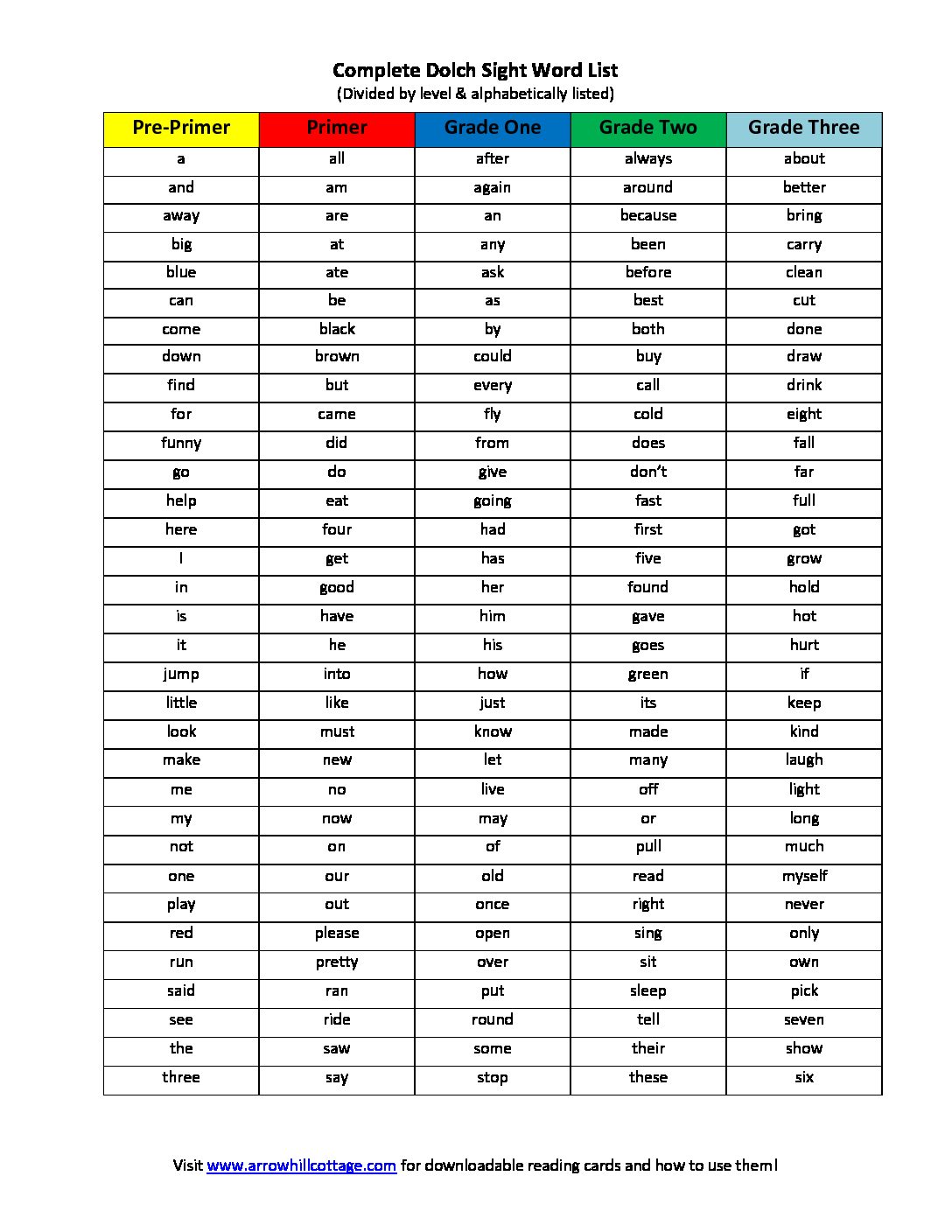 Complete Dolch Sight Word List
(Divided by level & alphabetically listed)

| Pre-Primer | Primer | Grade One | Grade Two | Grade Three |
|---|---|---|---|---|
| a | all | after | always | about |
| and | am | again | around | better |
| away | are | an | because | bring |
| big | at | any | been | carry |
| blue | ate | ask | before | clean |
| can | be | as | best | cut |
| come | black | by | both | done |
| down | brown | could | buy | draw |
| find | but | every | call | drink |
| for | came | fly | cold | eight |
| funny | did | from | does | fall |
| go | do | give | don't | far |
| help | eat | going | fast | full |
| here | four | had | first | got |
| I | get | has | five | grow |
| in | good | her | found | hold |
| is | have | him | gave | hot |
| it | he | his | goes | hurt |
| jump | into | how | green | if |
| little | like | just | its | keep |
| look | must | know | made | kind |
| make | new | let | many | laugh |
| me | no | live | off | light |
| my | now | may | or | long |
| not | on | of | pull | much |
| one | our | old | read | myself |
| play | out | once | right | never |
| red | please | open | sing | only |
| run | pretty | over | sit | own |
| said | ran | put | sleep | pick |
| see | ride | round | tell | seven |
| the | saw | some | their | show |
| three | say | stop | these | six |

Visit www.arrowhillcottage.com for downloadable reading cards and how to use them!